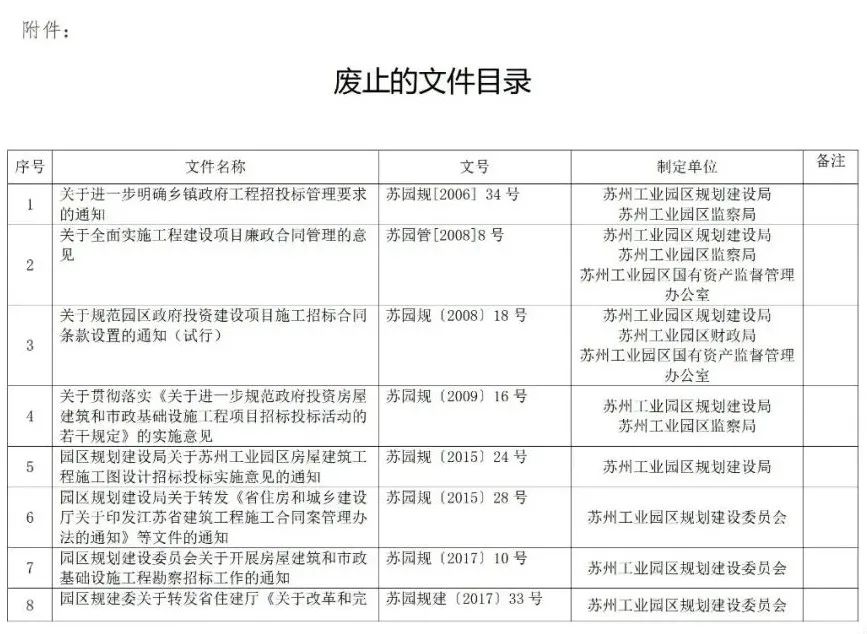 附件：

废止的文件目录

| 序号 | 文件名称 | 文号 | 制定单位 | 备注 |
|---|---|---|---|---|
| 1 | 关于进一步明确乡镇政府工程招投标管理要求的通知 | 苏园规[2006] 34 号 | 苏州工业园区规划建设局 苏州工业园区监察局 | |
| 2 | 关于全面实施工程建设项目廉政合同管理的意见 | 苏园管[2008]8 号 | 苏州工业园区规划建设局 苏州工业园区监察局 苏州工业园区国有资产监督管理办公室 | |
| 3 | 关于规范园区政府投资建设项目施工招标合同条款设置的通知（试行） | 苏园规〔2008〕18 号 | 苏州工业园区规划建设局 苏州工业园区财政局 苏州工业园区国有资产监督管理办公室 | |
| 4 | 关于贯彻落实《关于进一步规范政府投资房屋建筑和市政基础设施工程项目招标投标活动的若干规定》的实施意见 | 苏园规〔2009〕16 号 | 苏州工业园区规划建设局 苏州工业园区监察局 | |
| 5 | 园区规划建设局关于苏州工业园区房屋建筑工程施工图设计招标投标实施意见的通知 | 苏园规〔2015〕24 号 | 苏州工业园区规划建设局 | |
| 6 | 园区规划建设局关于转发《省住房和城乡建设厅关于印发江苏省建筑工程施工合同案管理办法的通知》等文件的通知 | 苏园规〔2015〕28 号 | 苏州工业园区规划建设委员会 | |
| 7 | 园区规划建设委员会关于开展房屋建筑和市政基础设施工程勘察招标工作的通知 | 苏园规〔2017〕10 号 | 苏州工业园区规划建设委员会 | |
| 8 | 园区规建委关于转发省住建厅《关于改革和完 | 苏园规建〔2017〕33 号 | 苏州工业园区规划建设委员会 | |